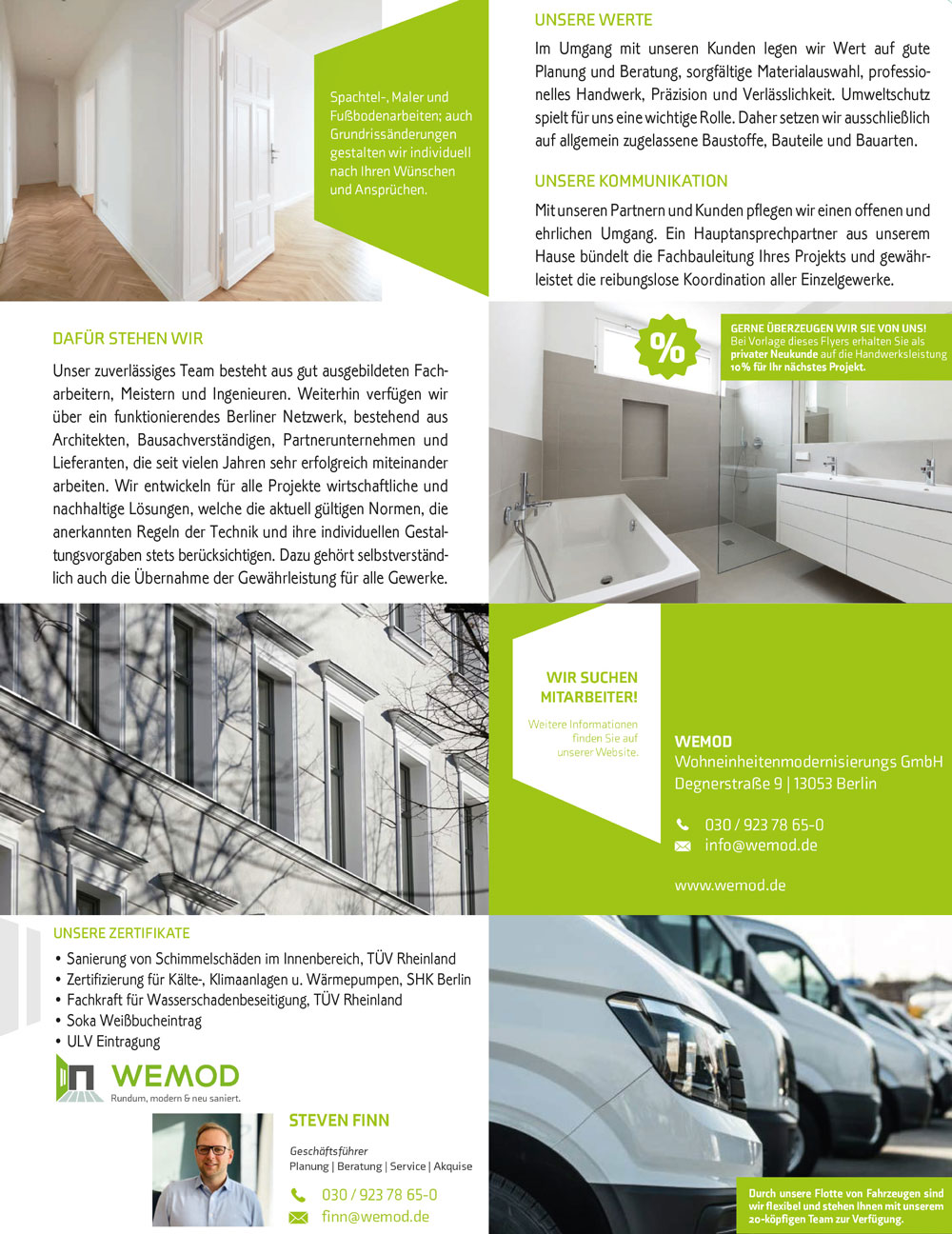 Spachtel-, Maler und Fußbodenarbeiten; auch Grundrissänderungen gestalten wir individuell nach Ihren Wünschen und Ansprüchen.

UNSERE WERTE

Im Umgang mit unseren Kunden legen wir Wert auf gute Planung und Beratung, sorgfältige Materialauswahl, professionelles Handwerk, Präzision und Verlässlichkeit. Umweltschutz spielt für uns eine wichtige Rolle. Daher setzen wir ausschließlich auf allgemein zugelassene Baustoffe, Bauteile und Bauarten.

UNSERE KOMMUNIKATION

Mit unseren Partnern und Kunden pflegen wir einen offenen und ehrlichen Umgang. Ein Hauptansprechpartner aus unserem Hause bündelt die Fachbauleitung Ihres Projekts und gewährleistet die reibungslose Koordination aller Einzelgewerke.

DAFÜR STEHEN WIR

Unser zuverlässiges Team besteht aus gut ausgebildeten Facharbeitern, Meistern und Ingenieuren. Weiterhin verfügen wir über ein funktionierendes Berliner Netzwerk, bestehend aus Architekten, Bausachverständigen, Partnerunternehmen und Lieferanten, die seit vielen Jahren sehr erfolgreich miteinander arbeiten. Wir entwickeln für alle Projekte wirtschaftliche und nachhaltige Lösungen, welche die aktuell gültigen Normen, die anerkannten Regeln der Technik und ihre individuellen Gestaltungsvorgaben stets berücksichtigen. Dazu gehört selbstverständlich auch die Übernahme der Gewährleistung für alle Gewerke.

%

GERNE ÜBERZEUGEN WIR SIE VON UNS!
Bei Vorlage dieses Flyers erhalten Sie als privater Neukunde auf die Handwerksleistung 10% für Ihr nächstes Projekt.

WIR SUCHEN MITARBEITER!
Weitere Informationen finden Sie auf unserer Website.

WEMOD
Wohneinheitenmodernisierungs GmbH
Degnerstraße 9 | 13053 Berlin

030 / 923 78 65-0
info@wemod.de

www.wemod.de

UNSERE ZERTIFIKATE

• Sanierung von Schimmelschäden im Innenbereich, TÜV Rheinland
• Zertifizierung für Kälte-, Klimaanlagen u. Wärmepumpen, SHK Berlin
• Fachkraft für Wasserschadenbeseitigung, TÜV Rheinland
• Soka Weißbucheintrag
• ULV Eintragung

WEMOD
Rundum, modern & neu saniert.

STEVEN FINN
Geschäftsführer
Planung | Beratung | Service | Akquise

030 / 923 78 65-0
finn@wemod.de

Durch unsere Flotte von Fahrzeugen sind wir flexibel und stehen Ihnen mit unserem 20-köpfigen Team zur Verfügung.